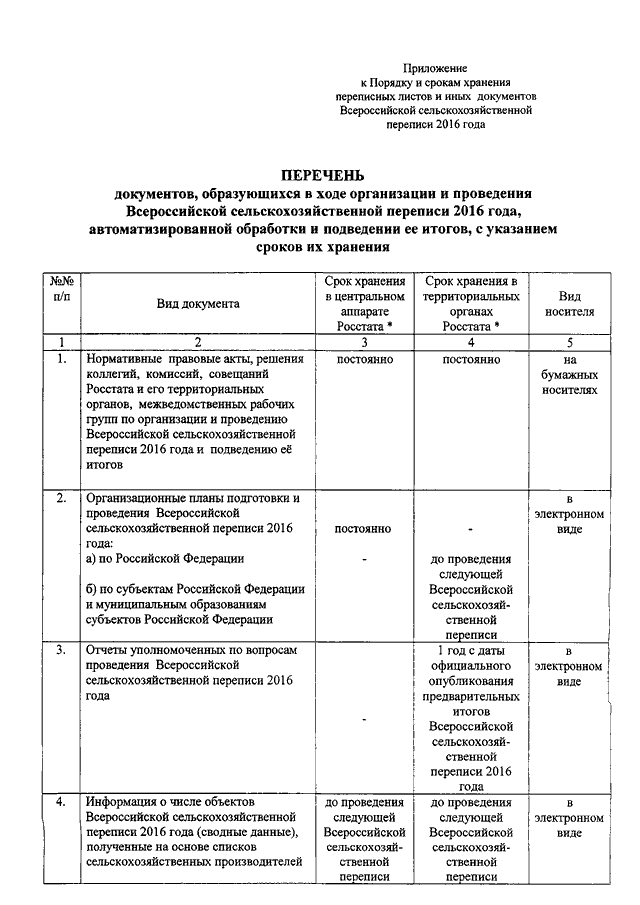 Приложение
к Порядку и срокам хранения
переписных листов и иных документов
Всероссийской сельскохозяйственной
переписи 2016 года

ПЕРЕЧЕНЬ
документов, образующихся в ходе организации и проведения Всероссийской сельскохозяйственной переписи 2016 года, автоматизированной обработки и подведении ее итогов, с указанием сроков их хранения

| №№ п/п | Вид документа | Срок хранения в центральном аппарате Росстата * | Срок хранения в территориальных органах Росстата * | Вид носителя |
|---|---|---|---|---|
| 1 | 2 | 3 | 4 | 5 |
| 1. | Нормативные правовые акты, решения коллегий, комиссий, совещаний Росстата и его территориальных органов, межведомственных рабочих групп по организации и проведению Всероссийской сельскохозяйственной переписи 2016 года и подведению её итогов | постоянно | постоянно | на бумажных носителях |
| 2. | Организационные планы подготовки и проведения Всероссийской сельскохозяйственной переписи 2016 года: а) по Российской Федерации б) по субъектам Российской Федерации и муниципальным образованиям субъектов Российской Федерации | постоянно - | - до проведения следующей Всероссийской сельскохозяйственной переписи | в электронном виде |
| 3. | Отчеты уполномоченных по вопросам проведения Всероссийской сельскохозяйственной переписи 2016 года | - | 1 год с даты официального опубликования предварительных итогов Всероссийской сельскохозяйственной переписи 2016 года | в электронном виде |
| 4. | Информация о числе объектов Всероссийской сельскохозяйственной переписи 2016 года (сводные данные), полученные на основе списков сельскохозяйственных производителей | до проведения следующей Всероссийской сельскохозяйственной переписи | до проведения следующей Всероссийской сельскохозяйственной переписи | в электронном виде |